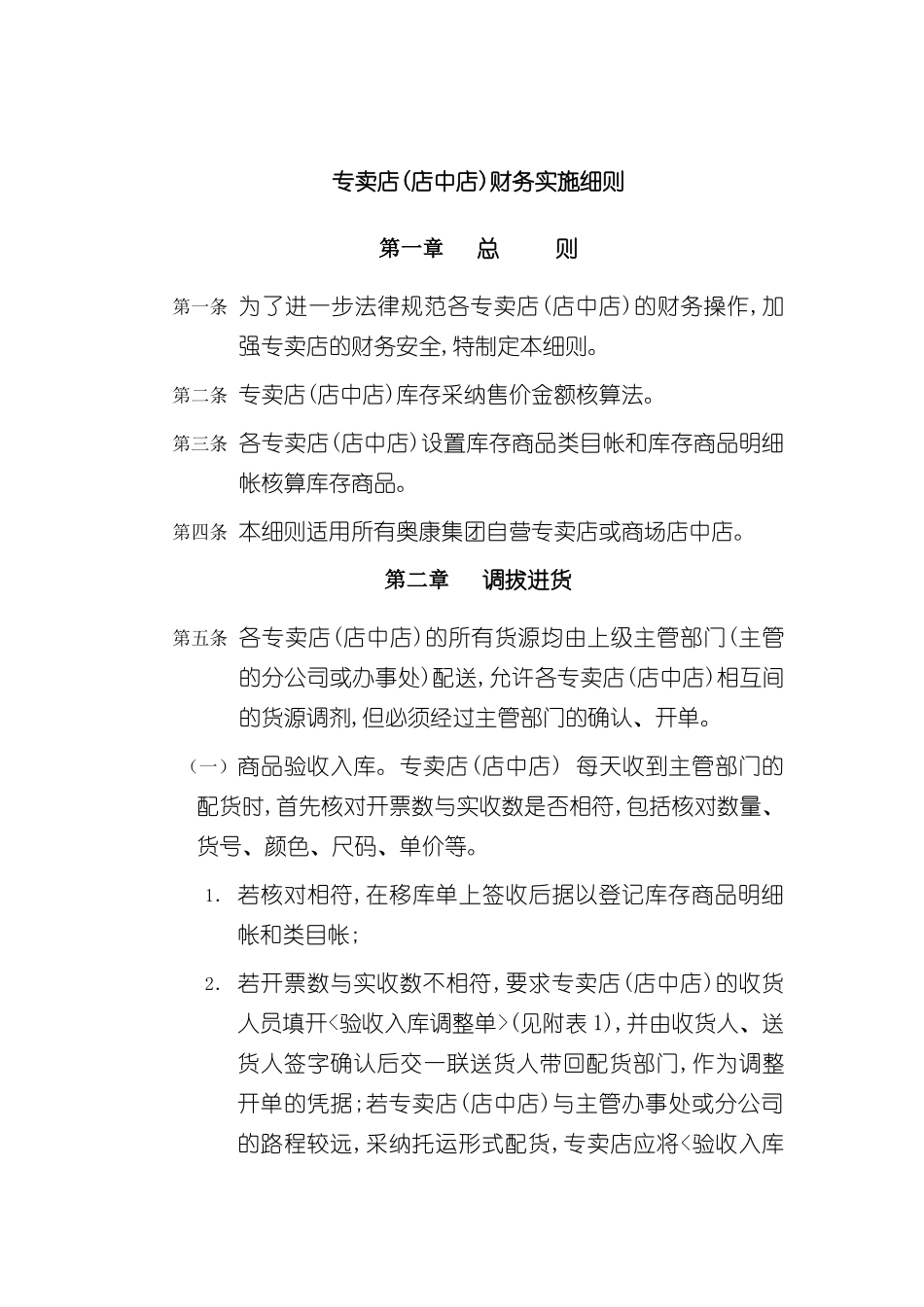 专卖店(店中店)财务实施细则

第一章 总 则

第一条 为了进一步法律规范各专卖店(店中店)的财务操作,加强专卖店的财务安全,特制定本细则。

第二条 专卖店(店中店)库存采纳售价金额核算法。

第三条 各专卖店(店中店)设置库存商品类目帐和库存商品明细帐核算库存商品。

第四条 本细则适用所有奥康集团自营专卖店或商场店中店。

第二章 调拔进货

第五条 各专卖店(店中店)的所有货源均由上级主管部门(主管的分公司或办事处)配送,允许各专卖店(店中店)相互间的货源调剂,但必须经过主管部门的确认、开单。

(一)商品验收入库。专卖店(店中店) 每天收到主管部门的配货时,首先核对开票数与实收数是否相符,包括核对数量、货号、颜色、尺码、单价等。

1. 若核对相符,在移库单上签收后据以登记库存商品明细帐和类目帐;

2. 若开票数与实收数不相符,要求专卖店(店中店)的收货人员填开<验收入库调整单>(见附表1),并由收货人、送货人签字确认后交一联送货人带回配货部门,作为调整开单的凭据;若专卖店(店中店)与主管办事处或分公司的路程较远,采纳托运形式配货,专卖店应将<验收入库